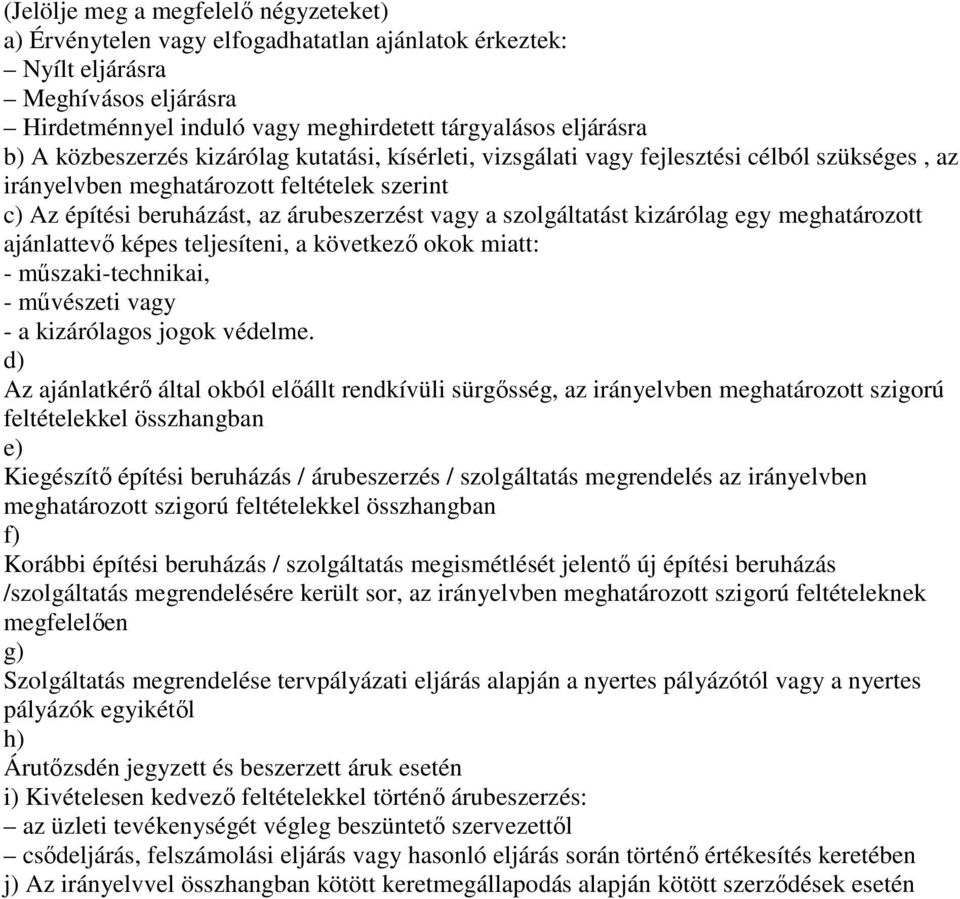 (Jelölje meg a megfelelő négyzeteket)
a) Érvénytelen vagy elfogadhatatlan ajánlatok érkeztek:
– Nyílt eljárásra
– Meghívásos eljárásra
– Hirdetménnyel induló vagy meghirdetett tárgyalásos eljárásra
b) A közbeszerzés kizárólag kutatási, kísérleti, vizsgálati vagy fejlesztési célból szükséges , az irányelvben meghatározott feltételek szerint
c) Az építési beruházást, az árubeszerzést vagy a szolgáltatást kizárólag egy meghatározott ajánlattevő képes teljesíteni, a következő okok miatt:
- műszaki-technikai,
- művészeti vagy
- a kizárólagos jogok védelme.
d)
Az ajánlatkérő által okból előállt rendkívüli sürgősség, az irányelvben meghatározott szigorú feltételekkel összhangban
e)
Kiegészítő építési beruházás / árubeszerzés / szolgáltatás megrendelés az irányelvben meghatározott szigorú feltételekkel összhangban
f)
Korábbi építési beruházás / szolgáltatás megismétlését jelentő új építési beruházás /szolgáltatás megrendelésére került sor, az irányelvben meghatározott szigorú feltételeknek megfelelően
g)
Szolgáltatás megrendelése tervpályázati eljárás alapján a nyertes pályázótól vagy a nyertes pályázók egyikétől
h)
Árutőzsdén jegyzett és beszerzett áruk esetén
i) Kivételesen kedvező feltételekkel történő árubeszerzés:
– az üzleti tevékenységét végleg beszüntető szervezettől
– csődeljárás, felszámolási eljárás vagy hasonló eljárás során történő értékesítés keretében
j) Az irányelvvel összhangban kötött keretmegállapodás alapján kötött szerződések esetén